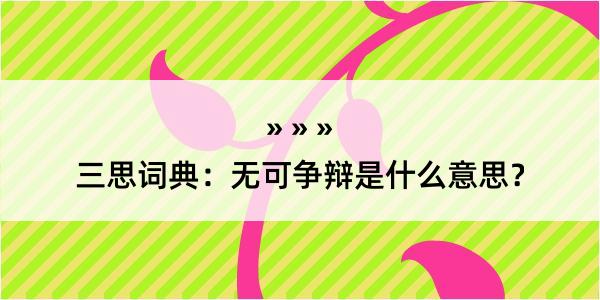 » » »

三思词典：无可争辩是什么意思？